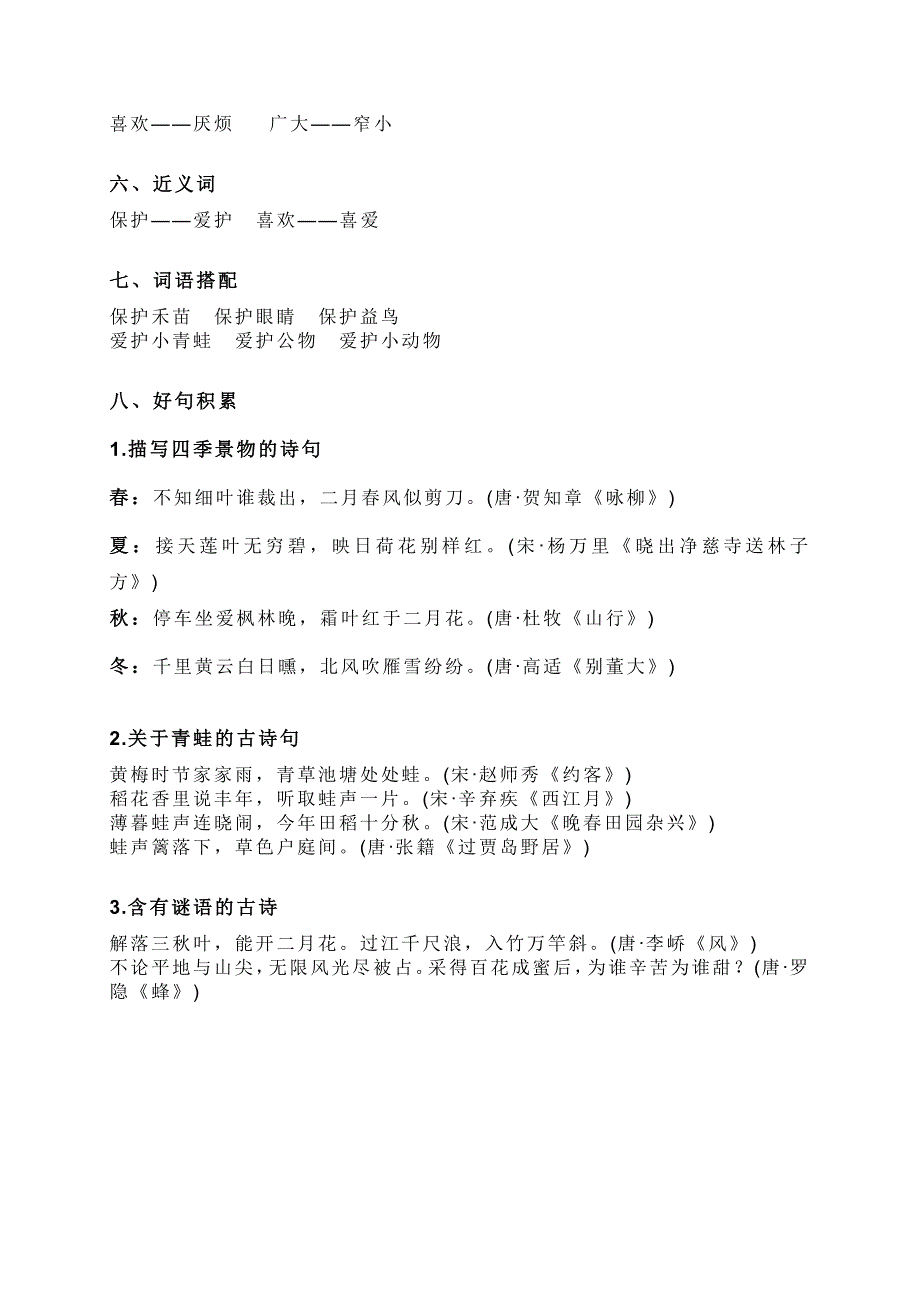 喜欢——厌烦　　广大——窄小

六、近义词

保护——爱护　喜欢——喜爱

七、词语搭配

保护禾苗　保护眼睛　保护益鸟
爱护小青蛙　爱护公物　爱护小动物

八、好句积累

1.描写四季景物的诗句

春：不知细叶谁裁出，二月春风似剪刀。(唐·贺知章《咏柳》)

夏：接天莲叶无穷碧，映日荷花别样红。(宋·杨万里《晓出净慈寺送林子方》)

秋：停车坐爱枫林晚，霜叶红于二月花。(唐·杜牧《山行》)

冬：千里黄云白日曛，北风吹雁雪纷纷。(唐·高适《别董大》)

2.关于青蛙的古诗句

黄梅时节家家雨，青草池塘处处蛙。(宋·赵师秀《约客》)
稻花香里说丰年，听取蛙声一片。(宋·辛弃疾《西江月》)
薄暮蛙声连晓闹，今年田稻十分秋。(宋·范成大《晚春田园杂兴》)
蛙声篱落下，草色户庭间。(唐·张籍《过贾岛野居》)

3.含有谜语的古诗

解落三秋叶，能开二月花。过江千尺浪，入竹万竿斜。(唐·李峤《风》)
不论平地与山尖，无限风光尽被占。采得百花成蜜后，为谁辛苦为谁甜？(唐·罗隐《蜂》)